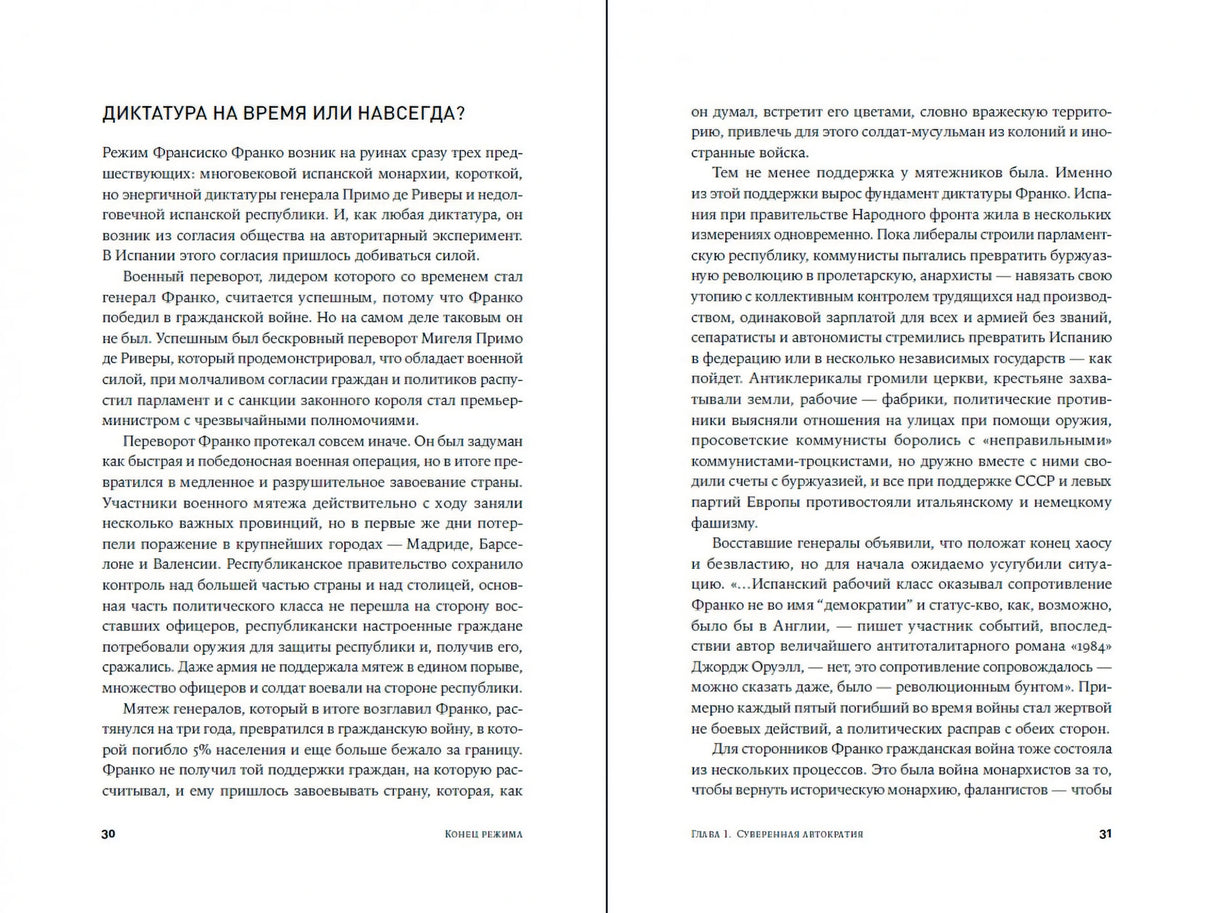 ДИКТАТУРА НА ВРЕМЯ ИЛИ НАВСЕГДА?

Режим Франсиско Франко возник на руинах сразу трех предшествующих: многовековой испанской монархии, короткой, но энергичной диктатуры генерала Примо де Риверы и недолговечной испанской республики. И, как любая диктатура, он возник из согласия общества на авторитарный эксперимент. В Испании этого согласия пришлось добиваться силой.

Военный переворот, лидером которого со временем стал генерал Франко, считается успешным, потому что Франко победил в гражданской войне. Но на самом деле таковым он не был. Успешным был бескровный переворот Мигеля Примо де Риверы, который продемонстрировал, что обладает военной силой, при молчаливом согласии граждан и политиков распустил парламент и с санкции законного короля стал премьер-министром с чрезвычайными полномочиями.

Переворот Франко протекал совсем иначе. Он был задуман как быстрая и победоносная военная операция, но в итоге превратился в медленное и разрушительное завоевание страны. Участники военного мятежа действительно с ходу заняли несколько важных провинций, но в первые же дни потерпели поражение в крупнейших городах — Мадриде, Барселоне и Валенсии. Республиканское правительство сохранило контроль над большей частью страны и над столицей, основная часть политического класса не перешла на сторону восставших офицеров, республикански настроенные граждане потребовали оружия для защиты республики и, получив его, сражались. Даже армия не поддержала мятеж в едином порыве, множество офицеров и солдат воевали на стороне республики.

Мятеж генералов, который в итоге возглавил Франко, растянулся на три года, превратился в гражданскую войну, в которой погибло 5% населения и еще больше бежало за границу. Франко не получил той поддержки граждан, на которую рассчитывал, и ему пришлось завоевывать страну, которая, как

30 Конец режима

он думал, встретит его цветами, словно вражескую территорию, привлечь для этого солдат-мусульман из колоний и иностранные войска.

Тем не менее поддержка у мятежников была. Именно из этой поддержки вырос фундамент диктатуры Франко. Испания при правительстве Народного фронта жила в нескольких измерениях одновременно. Пока либералы строили парламентскую республику, коммунисты пытались превратить буржуазную революцию в пролетарскую, анархисты — навязать свою утопию с коллективным контролем трудящихся над производством, одинаковой зарплатой для всех и армией без званий, сепаратисты и автономисты стремились превратить Испанию в федерацию или в несколько независимых государств — как пойдет. Антиклерикалы громили церкви, крестьяне захватывали земли, рабочие — фабрики, политические противники выясняли отношения на улицах при помощи оружия, просоветские коммунисты боролись с «неправильными» коммунистами-троцкистами, но дружно вместе с ними сводили счеты с буржуазией, и все при поддержке СССР и левых партий Европы противостояли итальянскому и немецкому фашизму.

Восставшие генералы объявили, что положат конец хаосу и безвластию, но для начала ожидаемо усугубили ситуацию. «...Испанский рабочий класс оказывал сопротивление Франко не во имя “демократии” и статус-кво, как, возможно, было бы в Англии, — пишет участник событий, впоследствии автор величайшего антитоталитарного романа «1984» Джордж Оруэлл, — нет, это сопротивление сопровождалось — можно сказать даже, было — революционным бунтом». Примерно каждый пятый погибший во время войны стал жертвой не боевых действий, а политических расправ с обеих сторон.

Для сторонников Франко гражданская война тоже состояла из нескольких процессов. Это была война монархистов за то, чтобы вернуть историческую монархию, фалангистов — чтобы

Глава 1. Суверенная автократия 31